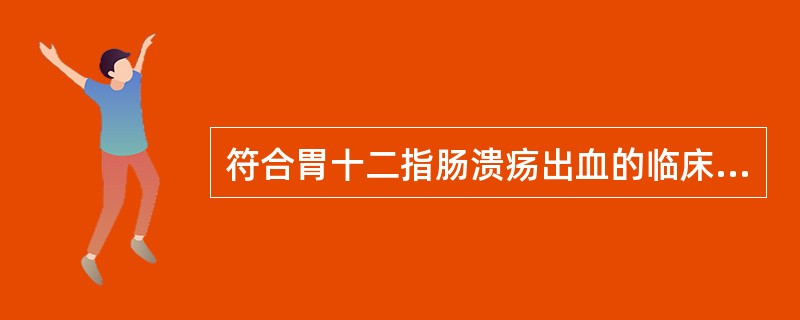 符合胃十二指肠溃疡出血的临床...